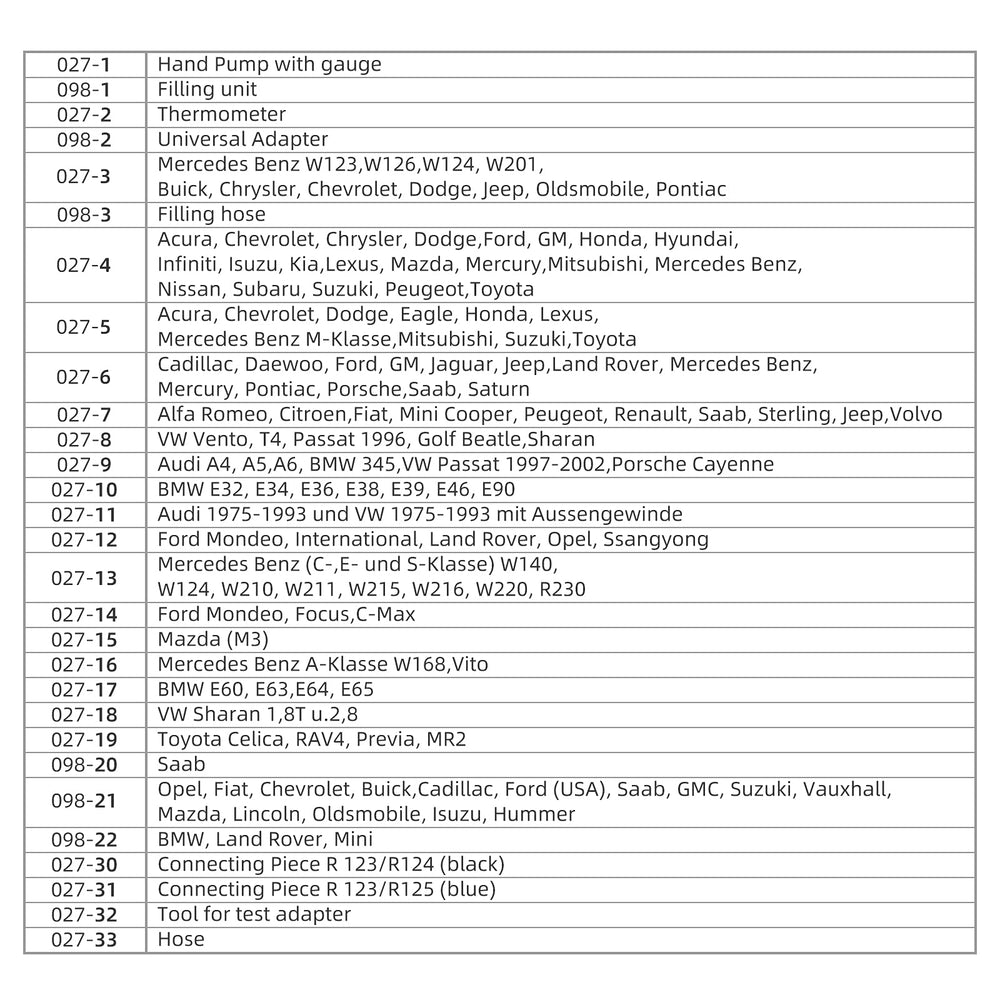 | | |
|---|---|
| 027-1 | Hand Pump with gauge |
| 098-1 | Filling unit |
| 027-2 | Thermometer |
| 098-2 | Universal Adapter |
| 027-3 | Mercedes Benz W123,W126,W124, W201, Buick, Chrysler, Chevrolet, Dodge, Jeep, Oldsmobile, Pontiac |
| 098-3 | Filling hose |
| 027-4 | Acura, Chevrolet, Chrysler, Dodge,Ford, GM, Honda, Hyundai, Infiniti, Isuzu, Kia,Lexus, Mazda, Mercury,Mitsubishi, Mercedes Benz, Nissan, Subaru, Suzuki, Peugeot,Toyota |
| 027-5 | Acura, Chevrolet, Dodge, Eagle, Honda, Lexus, Mercedes Benz M-Klasse,Mitsubishi, Suzuki,Toyota |
| 027-6 | Cadillac, Daewoo, Ford, GM, Jaguar, Jeep,Land Rover, Mercedes Benz, Mercury, Pontiac, Porsche,Saab, Saturn |
| 027-7 | Alfa Romeo, Citroen,Fiat, Mini Cooper, Peugeot, Renault, Saab, Sterling, Jeep,Volvo |
| 027-8 | VW Vento, T4, Passat 1996, Golf Beatle,Sharan |
| 027-9 | Audi A4, A5,A6, BMW 345,VW Passat 1997-2002,Porsche Cayenne |
| 027-10 | BMW E32, E34, E36, E38, E39, E46, E90 |
| 027-11 | Audi 1975-1993 und VW 1975-1993 mit Aussengewinde |
| 027-12 | Ford Mondeo, International, Land Rover, Opel, Ssangyong |
| 027-13 | Mercedes Benz (C-,E- und S-Klasse) W140, W124, W210, W211, W215, W216, W220, R230 |
| 027-14 | Ford Mondeo, Focus,C-Max |
| 027-15 | Mazda (M3) |
| 027-16 | Mercedes Benz A-Klasse W168,Vito |
| 027-17 | BMW E60, E63,E64, E65 |
| 027-18 | VW Sharan 1,8T u.2,8 |
| 027-19 | Toyota Celica, RAV4, Previa, MR2 |
| 098-20 | Saab |
| 098-21 | Opel, Fiat, Chevrolet, Buick,Cadillac, Ford (USA), Saab, GMC, Suzuki, Vauxhall, Mazda, Lincoln, Oldsmobile, Isuzu, Hummer |
| 098-22 | BMW, Land Rover, Mini |
| 027-30 | Connecting Piece R 123/R124 (black) |
| 027-31 | Connecting Piece R 123/R125 (blue) |
| 027-32 | Tool for test adapter |
| 027-33 | Hose |